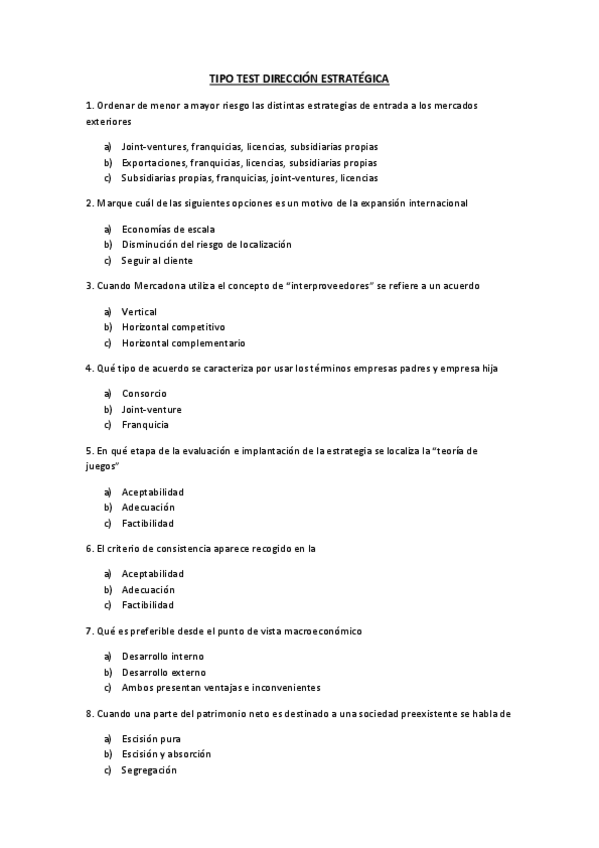 TIPO TEST DIRECCIÓN ESTRATÉGICA

1. Ordenar de menor a mayor riesgo las distintas estrategias de entrada a los mercados exteriores

a) Joint-ventures, franquicias, licencias, subsidiarias propias
b) Exportaciones, franquicias, licencias, subsidiarias propias
c) Subsidiarias propias, franquicias, joint-ventures, licencias

2. Marque cuál de las siguientes opciones es un motivo de la expansión internacional

a) Economías de escala
b) Disminución del riesgo de localización
c) Seguir al cliente

3. Cuando Mercadona utiliza el concepto de "interproveedores" se refiere a un acuerdo

a) Vertical
b) Horizontal competitivo
c) Horizontal complementario

4. Qué tipo de acuerdo se caracteriza por usar los términos empresas padres y empresa hija

a) Consorcio
b) Joint-venture
c) Franquicia

5. En qué etapa de la evaluación e implantación de la estrategia se localiza la "teoría de juegos"

a) Aceptabilidad
b) Adecuación
c) Factibilidad

6. El criterio de consistencia aparece recogido en la

a) Aceptabilidad
b) Adecuación
c) Factibilidad

7. Qué es preferible desde el punto de vista macroeconómico

a) Desarrollo interno
b) Desarrollo externo
c) Ambos presentan ventajas e inconvenientes

8. Cuando una parte del patrimonio neto es destinado a una sociedad preexistente se habla de

a) Escisión pura
b) Escisión y absorción
c) Segregación